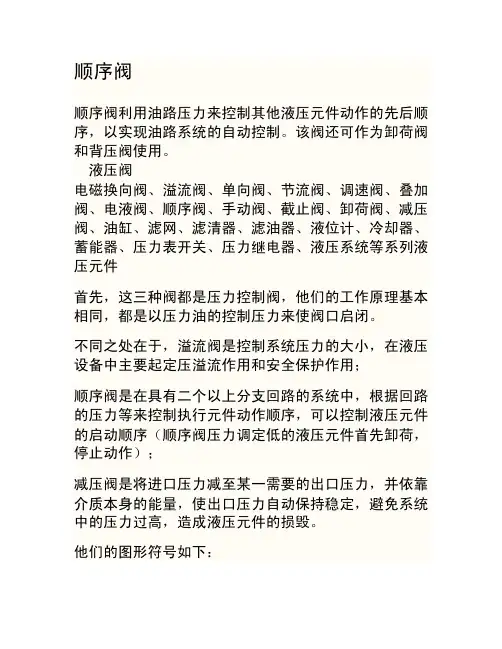 顺序阀

顺序阀利用油路压力来控制其他液压元件动作的先后顺序，以实现油路系统的自动控制。该阀还可作为卸荷阀和背压阀使用。
液压阀
电磁换向阀、溢流阀、单向阀、节流阀、调速阀、叠加阀、电液阀、顺序阀、手动阀、截止阀、卸荷阀、减压阀、油缸、滤网、滤清器、滤油器、液位计、冷却器、蓄能器、压力表开关、压力继电器、液压系统等系列液压元件

首先，这三种阀都是压力控制阀，他们的工作原理基本相同，都是以压力油的控制压力来使阀口启闭。

不同之处在于，溢流阀是控制系统压力的大小，在液压设备中主要起定压溢流作用和安全保护作用；

顺序阀是在具有二个以上分支回路的系统中，根据回路的压力等来控制执行元件动作顺序，可以控制液压元件的启动顺序（顺序阀压力调定低的液压元件首先卸荷，停止动作）；

减压阀是将进口压力减至某一需要的出口压力，并依靠介质本身的能量，使出口压力自动保持稳定，避免系统中的压力过高，造成液压元件的损毁。

他们的图形符号如下：